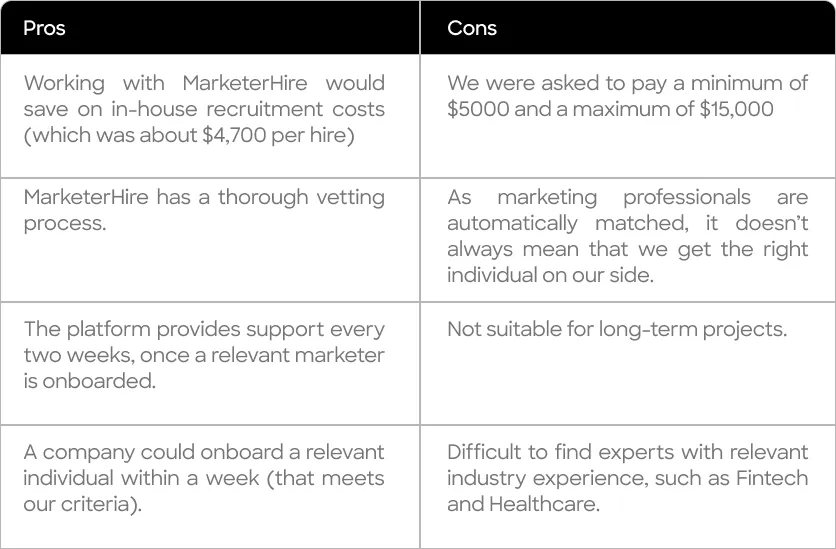 | Pros | Cons |
|---|---|
| Working with MarketerHire would save on in-house recruitment costs (which was about \$4,700 per hire) | We were asked to pay a minimum of \$5000 and a maximum of \$15,000 |
| MarketerHire has a thorough vetting process. | As marketing professionals are automatically matched, it doesn't always mean that we get the right individual on our side. |
| The platform provides support every two weeks, once a relevant marketer is onboarded. | Not suitable for long-term projects. |
| A company could onboard a relevant individual within a week (that meets our criteria). | Difficult to find experts with relevant industry experience, such as Fintech and Healthcare. |